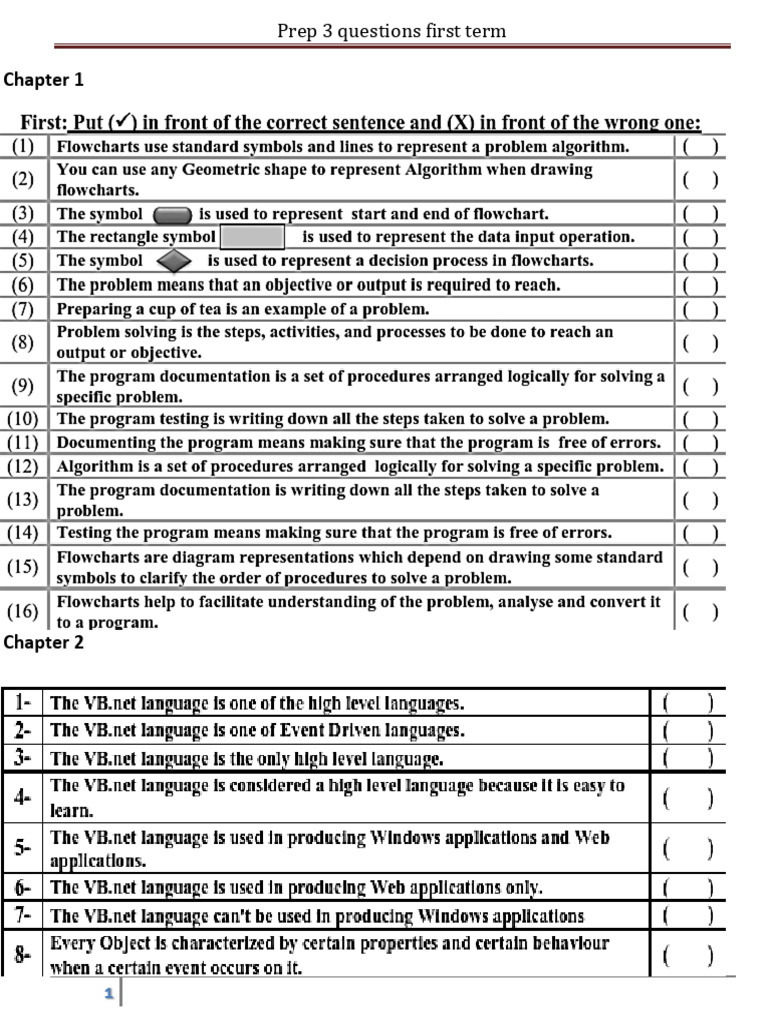 Prep 3 questions first term

Chapter 1

First: Put (✓) in front of the correct sentence and (X) in front of the wrong one:

| (1) | Flowcharts use standard symbols and lines to represent a problem algorithm. | ( ) |
|---|---|---|
| (2) | You can use any Geometric shape to represent Algorithm when drawing flowcharts. | ( ) |
| (3) | The symbol is used to represent start and end of flowchart. | ( ) |
| (4) | The rectangle symbol is used to represent the data input operation. | ( ) |
| (5) | The symbol is used to represent a decision process in flowcharts. | ( ) |
| (6) | The problem means that an objective or output is required to reach. | ( ) |
| (7) | Preparing a cup of tea is an example of a problem. | ( ) |
| (8) | Problem solving is the steps, activities, and processes to be done to reach an output or objective. | ( ) |
| (9) | The program documentation is a set of procedures arranged logically for solving a specific problem. | ( ) |
| (10) | The program testing is writing down all the steps taken to solve a problem. | ( ) |
| (11) | Documenting the program means making sure that the program is free of errors. | ( ) |
| (12) | Algorithm is a set of procedures arranged logically for solving a specific problem. | ( ) |
| (13) | The program documentation is writing down all the steps taken to solve a problem. | ( ) |
| (14) | Testing the program means making sure that the program is free of errors. | ( ) |
| (15) | Flowcharts are diagram representations which depend on drawing some standard symbols to clarify the order of procedures to solve a problem. | ( ) |
| (16) | Flowcharts help to facilitate understanding of the problem, analyse and convert it to a program. | ( ) |

Chapter 2

| 1- | The VB.net language is one of the high level languages. | ( ) |
|---|---|---|
| 2- | The VB.net language is one of Event Driven languages. | ( ) |
| 3- | The VB.net language is the only high level language. | ( ) |
| 4- | The VB.net language is considered a high level language because it is easy to learn. | ( ) |
| 5- | The VB.net language is used in producing Windows applications and Web applications. | ( ) |
| 6- | The VB.net language is used in producing Web applications only. | ( ) |
| 7- | The VB.net language can't be used in producing Windows applications | ( ) |
| 8- | Every Object is characterized by certain properties and certain behaviour when a certain event occurs on it. | ( ) |

1